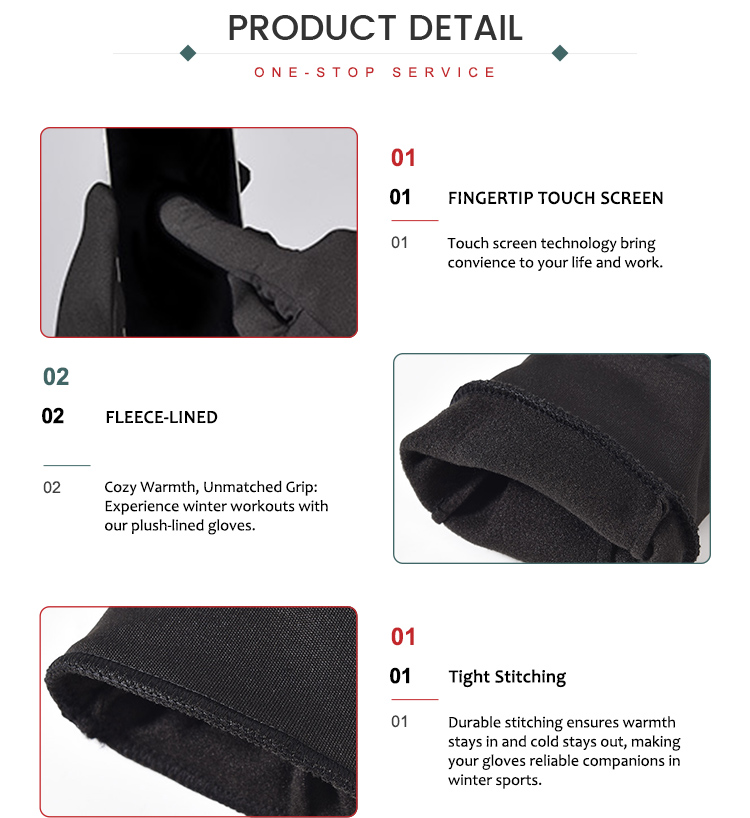 PRODUCT DETAIL

ONE-STOP SERVICE

01

01 FINGERTIP TOUCH SCREEN

01 Touch screen technology bring convience to your life and work.

02

02 FLEECE-LINED

02 Cozy Warmth, Unmatched Grip: Experience winter workouts with our plush-lined gloves.

01

01 Tight Stitching

01 Durable stitching ensures warmth stays in and cold stays out, making your gloves reliable companions in winter sports.